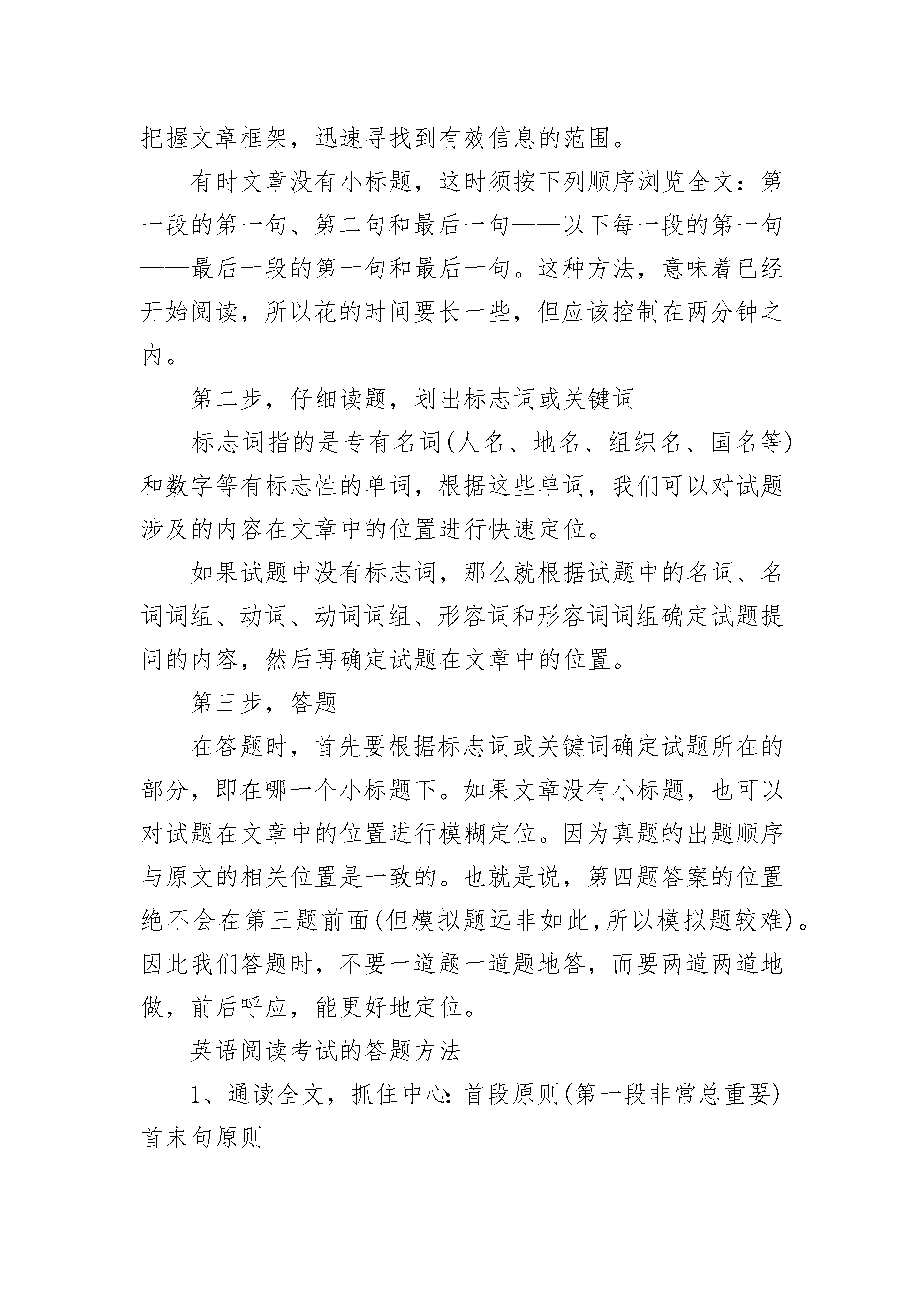 把握文章框架，迅速寻找到有效信息的范围。

有时文章没有小标题，这时须按下列顺序浏览全文：第一段的第一句、第二句和最后一句——以下每一段的第一句——最后一段的第一句和最后一句。这种方法，意味着已经开始阅读，所以花的时间要长一些，但应该控制在两分钟之内。

第二步，仔细读题，划出标志词或关键词

标志词指的是专有名词(人名、地名、组织名、国名等)和数字等有标志性的单词，根据这些单词，我们可以对试题涉及的内容在文章中的位置进行快速定位。

如果试题中没有标志词，那么就根据试题中的名词、名词词组、动词、动词词组、形容词和形容词词组确定试题提问的内容，然后再确定试题在文章中的位置。

第三步，答题

在答题时，首先要根据标志词或关键词确定试题所在的部分，即在哪一个小标题下。如果文章没有小标题，也可以对试题在文章中的位置进行模糊定位。因为真题的出题顺序与原文的相关位置是一致的。也就是说，第四题答案的位置绝不会在第三题前面(但模拟题远非如此,所以模拟题较难)。因此我们答题时，不要一道题一道题地答，而要两道两道地做，前后呼应，能更好地定位。

英语阅读考试的答题方法

1、通读全文，抓住中心：首段原则(第一段非常总重要)首末句原则